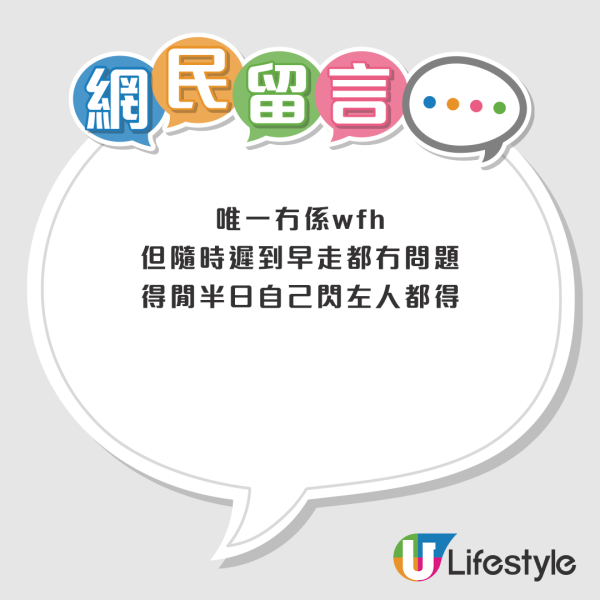 網民留言

唯一冇係wfh
但隨時遲到早走都冇問題
得閒半日自己閃左人都得

U Lifestyle